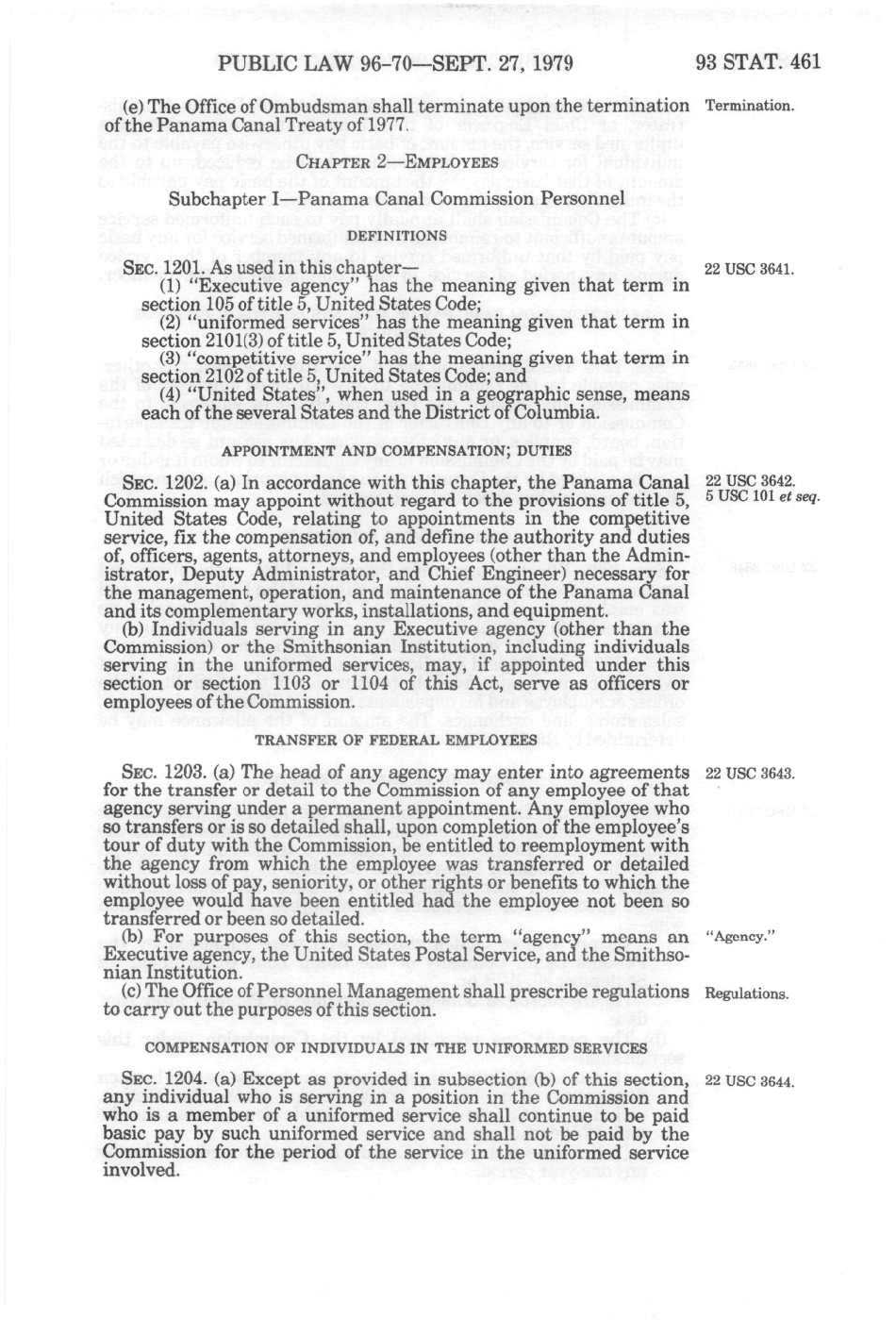 PUBLIC LAW 96-70—SEPT. 27, 1979

93 STAT. 461

(e) The Office of Ombudsman shall terminate upon the termination of the Panama Canal Treaty of 1977.

Termination.

CHAPTER 2—EMPLOYEES

Subchapter I—Panama Canal Commission Personnel

DEFINITIONS

SEC. 1201. As used in this chapter—

22 USC 3641.

(1) "Executive agency" has the meaning given that term in section 105 of title 5, United States Code;

(2) "uniformed services" has the meaning given that term in section 2101(3) of title 5, United States Code;

(3) "competitive service" has the meaning given that term in section 2102 of title 5, United States Code; and

(4) "United States", when used in a geographic sense, means each of the several States and the District of Columbia.

APPOINTMENT AND COMPENSATION; DUTIES

SEC. 1202. (a) In accordance with this chapter, the Panama Canal Commission may appoint without regard to the provisions of title 5, United States Code, relating to appointments in the competitive service, fix the compensation of, and define the authority and duties of, officers, agents, attorneys, and employees (other than the Administrator, Deputy Administrator, and Chief Engineer) necessary for the management, operation, and maintenance of the Panama Canal and its complementary works, installations, and equipment.

22 USC 3642.
5 USC 101 et seq.

(b) Individuals serving in any Executive agency (other than the Commission) or the Smithsonian Institution, including individuals serving in the uniformed services, may, if appointed under this section or section 1103 or 1104 of this Act, serve as officers or employees of the Commission.

TRANSFER OF FEDERAL EMPLOYEES

SEC. 1203. (a) The head of any agency may enter into agreements for the transfer or detail to the Commission of any employee of that agency serving under a permanent appointment. Any employee who so transfers or is so detailed shall, upon completion of the employee's tour of duty with the Commission, be entitled to reemployment with the agency from which the employee was transferred or detailed without loss of pay, seniority, or other rights or benefits to which the employee would have been entitled had the employee not been so transferred or been so detailed.

22 USC 3643.

(b) For purposes of this section, the term "agency" means an Executive agency, the United States Postal Service, and the Smithsonian Institution.

"Agency."

(c) The Office of Personnel Management shall prescribe regulations to carry out the purposes of this section.

Regulations.

COMPENSATION OF INDIVIDUALS IN THE UNIFORMED SERVICES

SEC. 1204. (a) Except as provided in subsection (b) of this section, any individual who is serving in a position in the Commission and who is a member of a uniformed service shall continue to be paid basic pay by such uniformed service and shall not be paid by the Commission for the period of the service in the uniformed service involved.

22 USC 3644.